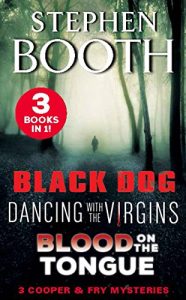 STEPHEN
BOOTH

3
BOOKS
IN 1!

BLACK DOG

DANCING WITH THE VIRGINS

BLOOD ON THE TONGUE

3 COOPER & FRY MYSTERIES